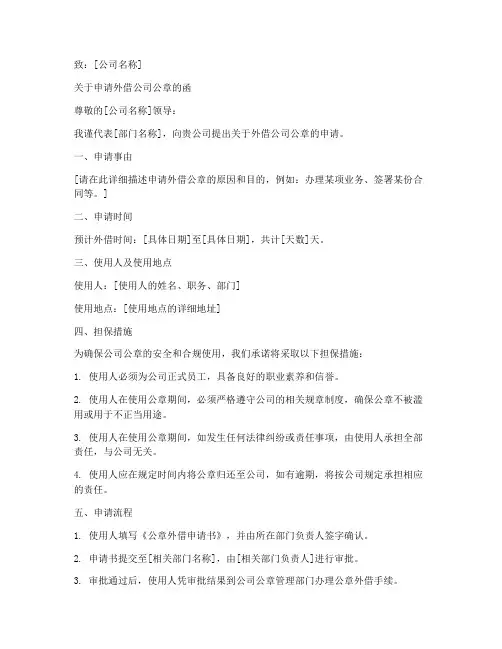 致：[公司名称]

关于申请外借公司公章的函

尊敬的[公司名称]领导：

我谨代表[部门名称]，向贵公司提出关于外借公司公章的申请。

一、申请事由

[请在此详细描述申请外借公章的原因和目的，例如：办理某项业务、签署某份合同等。]

二、申请时间

预计外借时间：[具体日期]至[具体日期]，共计[天数]天。

三、使用人及使用地点

使用人：[使用人的姓名、职务、部门]

使用地点：[使用地点的详细地址]

四、担保措施

为确保公司公章的安全和合规使用，我们承诺将采取以下担保措施：

1. 使用人必须为公司正式员工，具备良好的职业素养和信誉。

2. 使用人在使用公章期间，必须严格遵守公司的相关规章制度，确保公章不被滥用或用于不正当用途。

3. 使用人在使用公章期间，如发生任何法律纠纷或责任事项，由使用人承担全部责任，与公司无关。

4. 使用人应在规定时间内将公章归还至公司，如有逾期，将按公司规定承担相应的责任。

五、申请流程

1. 使用人填写《公章外借申请书》，并由所在部门负责人签字确认。

2. 申请书提交至[相关部门名称]，由[相关部门负责人]进行审批。

3. 审批通过后，使用人凭审批结果到公司公章管理部门办理公章外借手续。